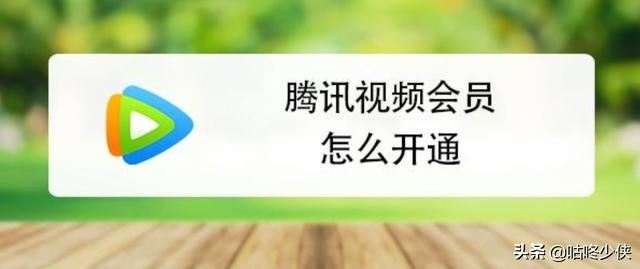 腾讯视频会员
怎么开通

头条 @咕咚少侠